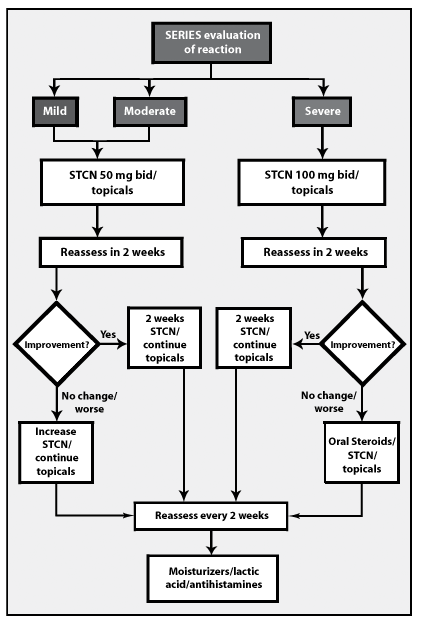 SERIES evaluation of reaction

Mild

Moderate

Severe

STCN 50 mg bid/ topicals

STCN 100 mg bid/ topicals

Reassess in 2 weeks

Reassess in 2 weeks

Improvement?

Yes

2 weeks STCN/ continue topicals

2 weeks STCN/ continue topicals

Yes

Improvement?

No change/ worse

No change/ worse

Increase STCN/ continue topicals

Oral Steroids/ STCN/ topicals

Reassess every 2 weeks

Moisturizers/lactic acid/antihistamines